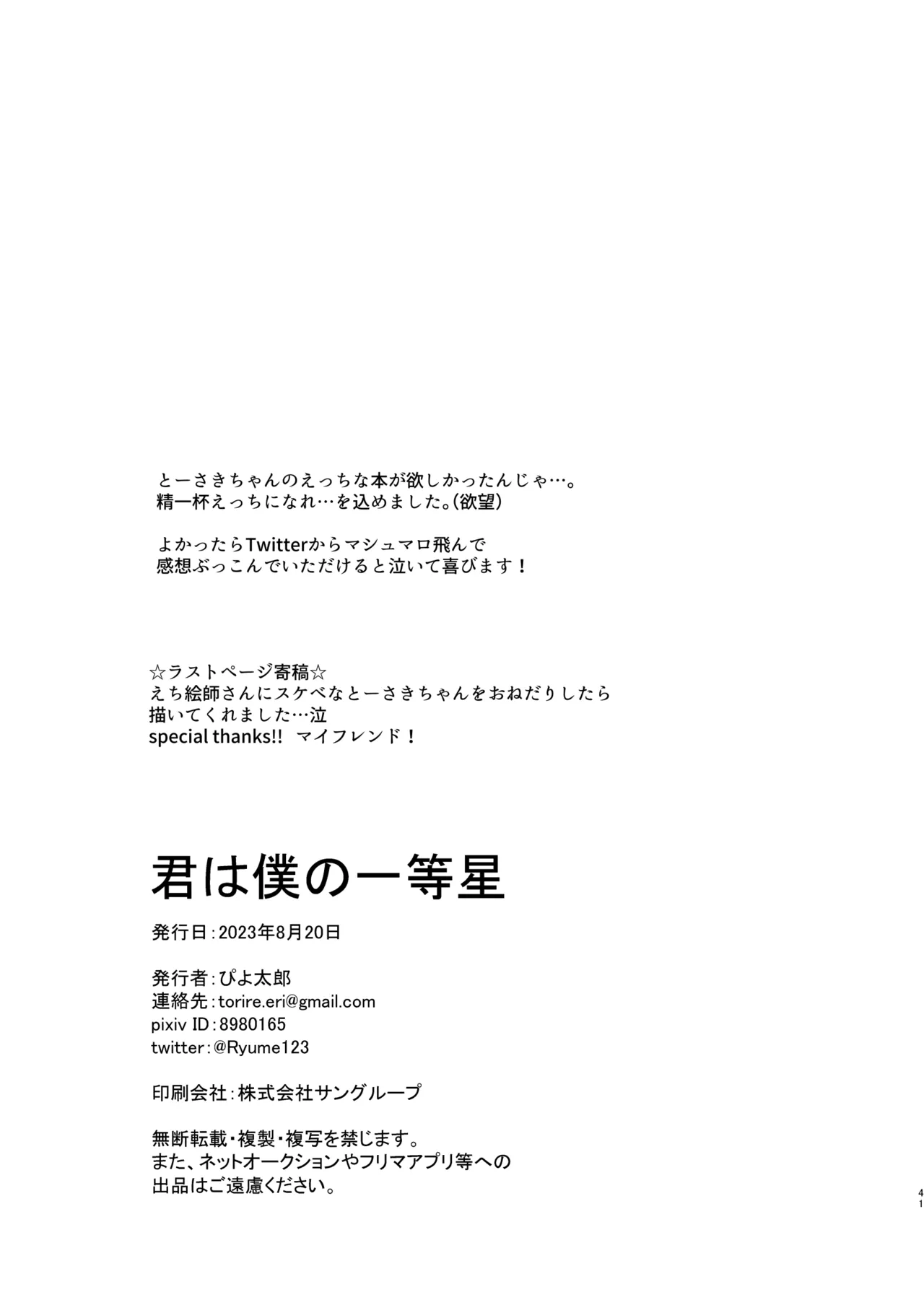 とーさきちゃんのえっちな本が欲しかったんじゃ…。
精一杯えっちになれ…を込めました。(欲望)

よかったらTwitterからマシュマロ飛んで
感想ぶっこんでいただけると泣いて喜びます！

☆ラストページ寄稿☆
えち絵師さんにスケベなとーさきちゃんをおねだりしたら
描いてくれました…泣
special thanks!! マイフレンド！

君は僕の一等星

発行日：2023年8月20日

発行者：ぴよ太郎
連絡先：torire.eri@gmail.com
pixiv ID：8980165
twitter：@Ryume123

印刷会社：株式会社サングループ

無断転載・複製・複写を禁じます。
また、ネットオークションやフリマアプリ等への
出品はご遠慮ください。

41